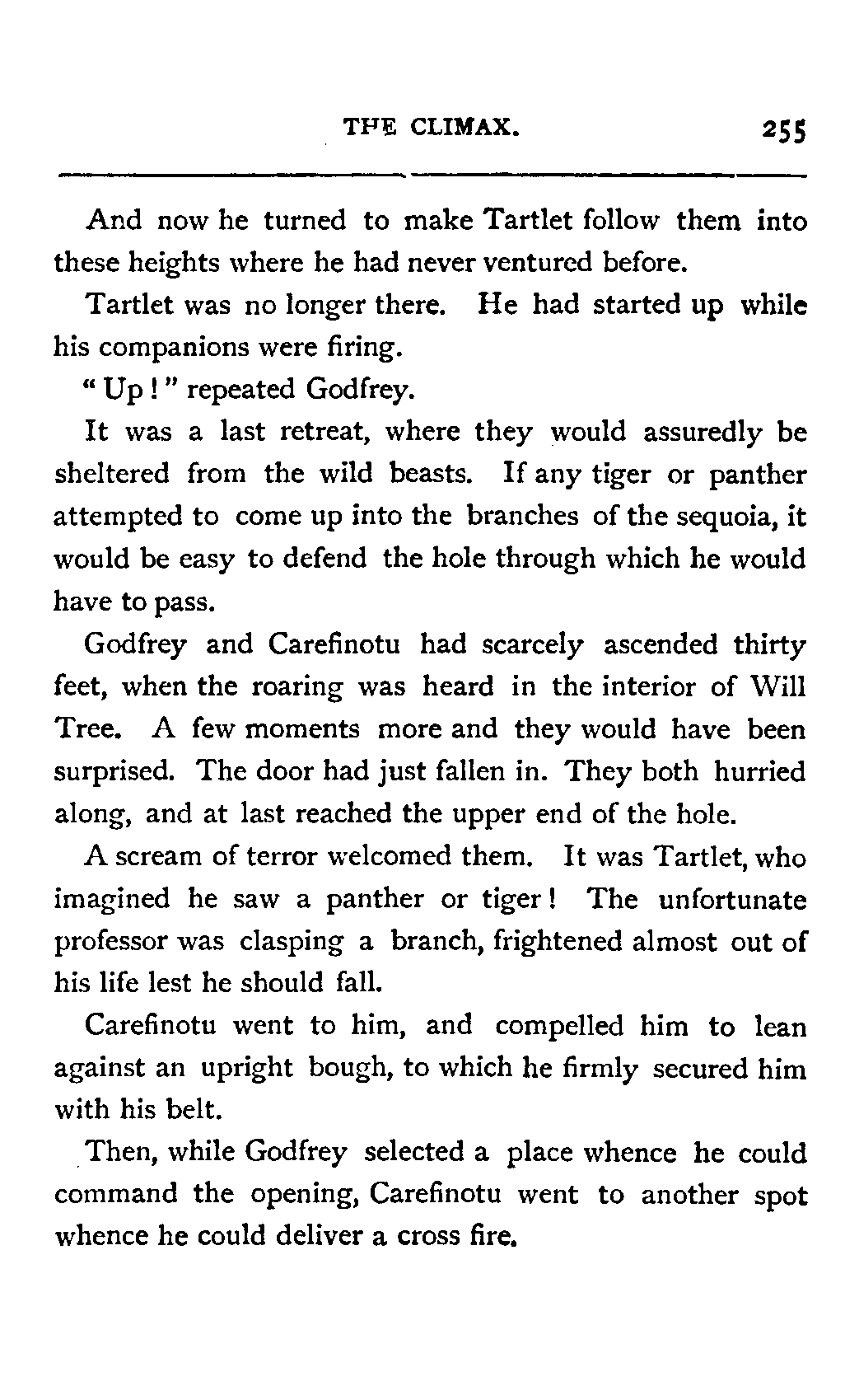 THE CLIMAX. 255

And now he turned to make Tartlet follow them into these heights where he had never ventured before.

Tartlet was no longer there. He had started up while his companions were firing.

" Up ! " repeated Godfrey.

It was a last retreat, where they would assuredly be sheltered from the wild beasts. If any tiger or panther attempted to come up into the branches of the sequoia, it would be easy to defend the hole through which he would have to pass.

Godfrey and Carefinotu had scarcely ascended thirty feet, when the roaring was heard in the interior of Will Tree. A few moments more and they would have been surprised. The door had just fallen in. They both hurried along, and at last reached the upper end of the hole.

A scream of terror welcomed them. It was Tartlet, who imagined he saw a panther or tiger ! The unfortunate professor was clasping a branch, frightened almost out of his life lest he should fall.

Carefinotu went to him, and compelled him to lean against an upright bough, to which he firmly secured him with his belt.

Then, while Godfrey selected a place whence he could command the opening, Carefinotu went to another spot whence he could deliver a cross fire.